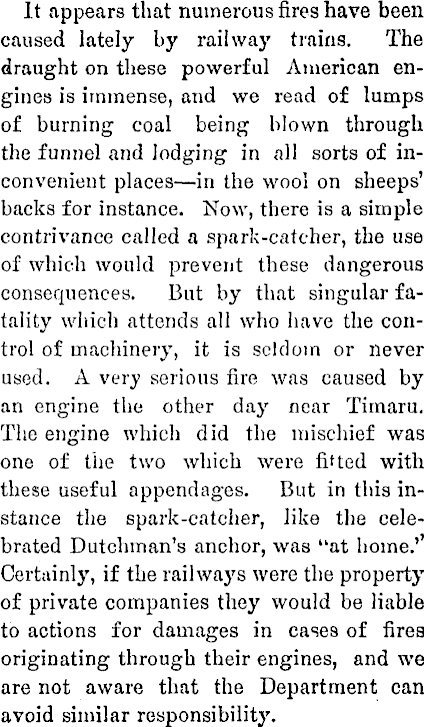 It appears that numerous fires have been caused lately by railway trains. The draught on these powerful American engines is immense, and we read of lumps of burning coal being blown through the funnel and lodging in all sorts of inconvenient places—in the wool on sheeps' backs for instance. Now, there is a simple contrivance called a spark-catcher, the use of which would prevent these dangerous consequences. But by that singular fatality which attends all who have the control of machinery, it is seldom or never used. A very serious fire was caused by an engine the other day near Timaru. The engine which did the mischief was one of the two which were fitted with these useful appendages. But in this instance the spark-catcher, like the celebrated Dutchman's anchor, was "at home." Certainly, if the railways were the property of private companies they would be liable to actions for damages in cases of fires originating through their engines, and we are not aware that the Department can avoid similar responsibility.